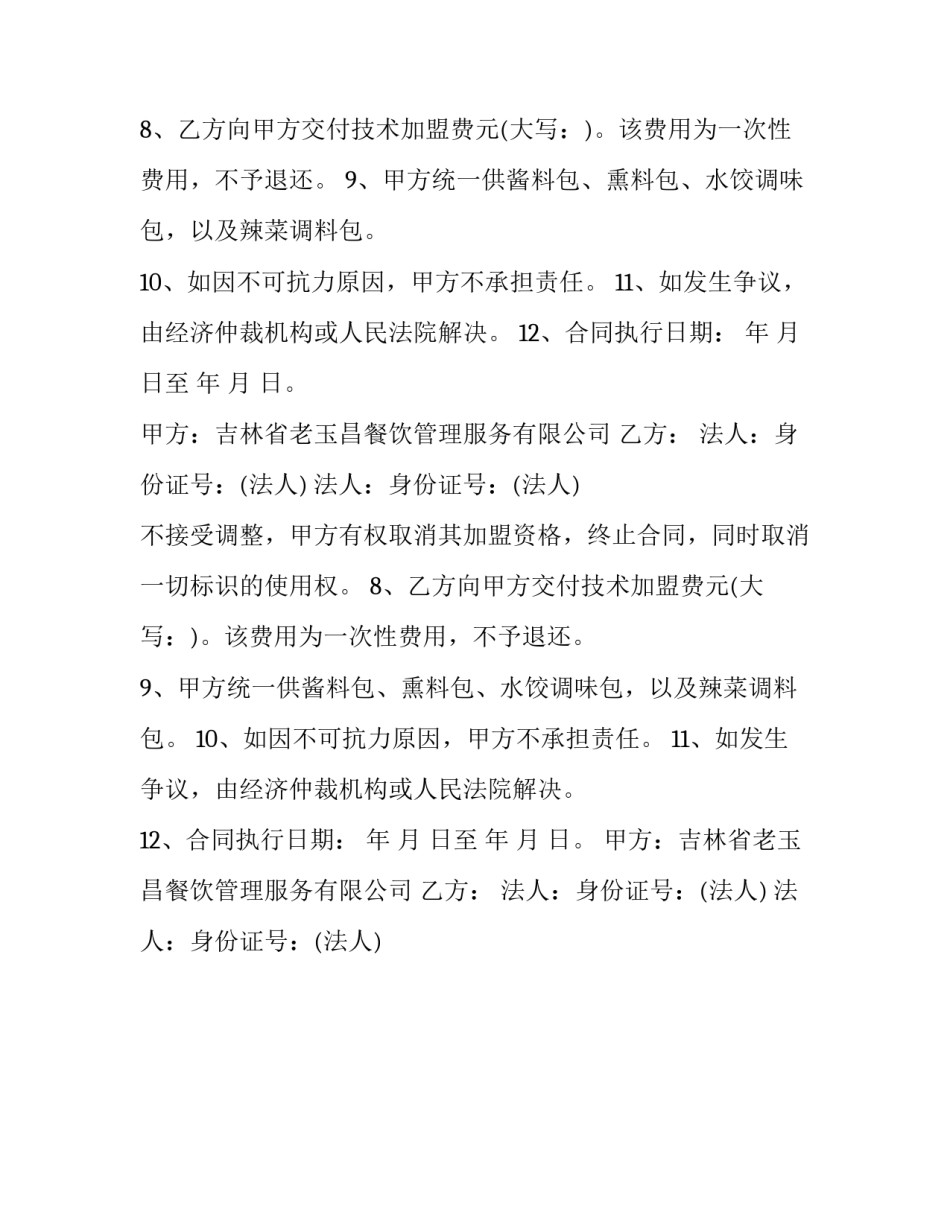 8、乙方向甲方交付技术加盟费元(大写：)。该费用为一次性费用，不予退还。 9、甲方统一供酱料包、熏料包、水饺调味包，以及辣菜调料包。

10、如因不可抗力原因，甲方不承担责任。 11、如发生争议，由经济仲裁机构或人民法院解决。 12、合同执行日期： 年 月 日至 年 月 日。

甲方：吉林省老玉昌餐饮管理服务有限公司 乙方： 法人：身份证号：(法人) 法人：身份证号：(法人)

不接受调整，甲方有权取消其加盟资格，终止合同，同时取消一切标识的使用权。 8、乙方向甲方交付技术加盟费元(大写：)。该费用为一次性费用，不予退还。

9、甲方统一供酱料包、熏料包、水饺调味包，以及辣菜调料包。 10、如因不可抗力原因，甲方不承担责任。 11、如发生争议，由经济仲裁机构或人民法院解决。

12、合同执行日期： 年 月 日至 年 月 日。 甲方：吉林省老玉昌餐饮管理服务有限公司 乙方： 法人：身份证号：(法人) 法人：身份证号：(法人)